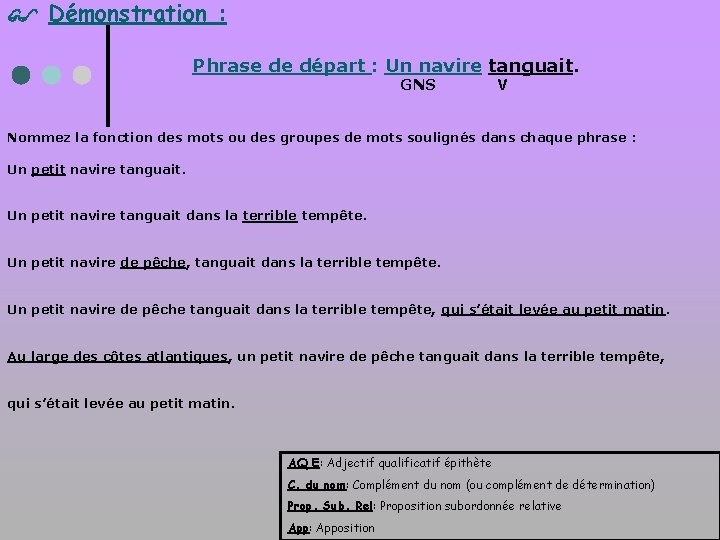 Démonstration :

Phrase de départ : Un navire tanguait.
GNS V

Nommez la fonction des mots ou des groupes de mots soulignés dans chaque phrase :

Un petit navire tanguait.

Un petit navire tanguait dans la terrible tempête.

Un petit navire de pêche, tanguait dans la terrible tempête.

Un petit navire de pêche tanguait dans la terrible tempête, qui s'était levée au petit matin.

Au large des côtes atlantiques, un petit navire de pêche tanguait dans la terrible tempête,

qui s'était levée au petit matin.

AQ E: Adjectif qualificatif épithète
C. du nom: Complément du nom (ou complément de détermination)
Prop. Sub. Rel: Proposition subordonnée relative
App: Apposition